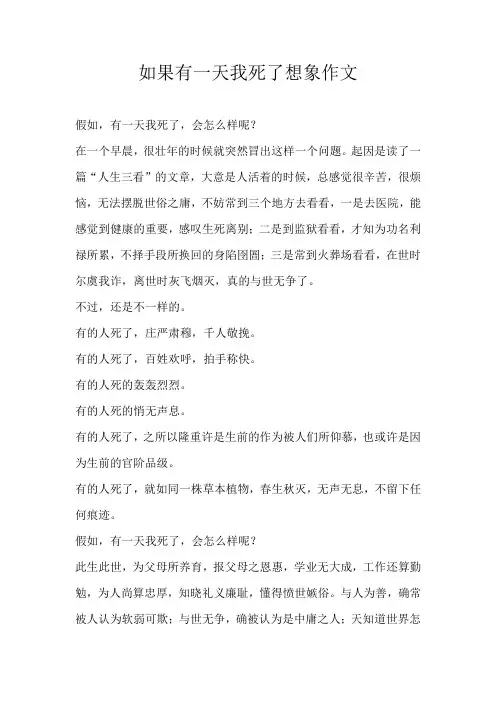 如果有一天我死了想象作文

假如，有一天我死了，会怎么样呢？

在一个早晨，很壮年的时候就突然冒出这样一个问题。起因是读了一篇“人生三看”的文章，大意是人活着的时候，总感觉很辛苦，很烦恼，无法摆脱世俗之庸，不妨常到三个地方去看看，一是去医院，能感觉到健康的重要，感叹生死离别；二是到监狱看看，才知为功名利禄所累，不择手段所换回的身陷囹圄；三是常到火葬场看看，在世时尔虞我诈，离世时灰飞烟灭，真的与世无争了。

不过，还是不一样的。

有的人死了，庄严肃穆，千人敬挽。

有的人死了，百姓欢呼，拍手称快。

有的人死的轰轰烈烈。

有的人死的悄无声息。

有的人死了，之所以隆重许是生前的作为被人们所仰慕，也或许是因为生前的官阶品级。

有的人死了，就如同一株草本植物，春生秋灭，无声无息，不留下任何痕迹。

假如，有一天我死了，会怎么样呢？

此生此世，为父母所养育，报父母之恩惠，学业无大成，工作还算勤勉，为人尚算忠厚，知晓礼义廉耻，懂得愤世嫉俗。与人为善，确常被人认为软弱可欺；与世无争，确被认为是中庸之人；天知道世界怎